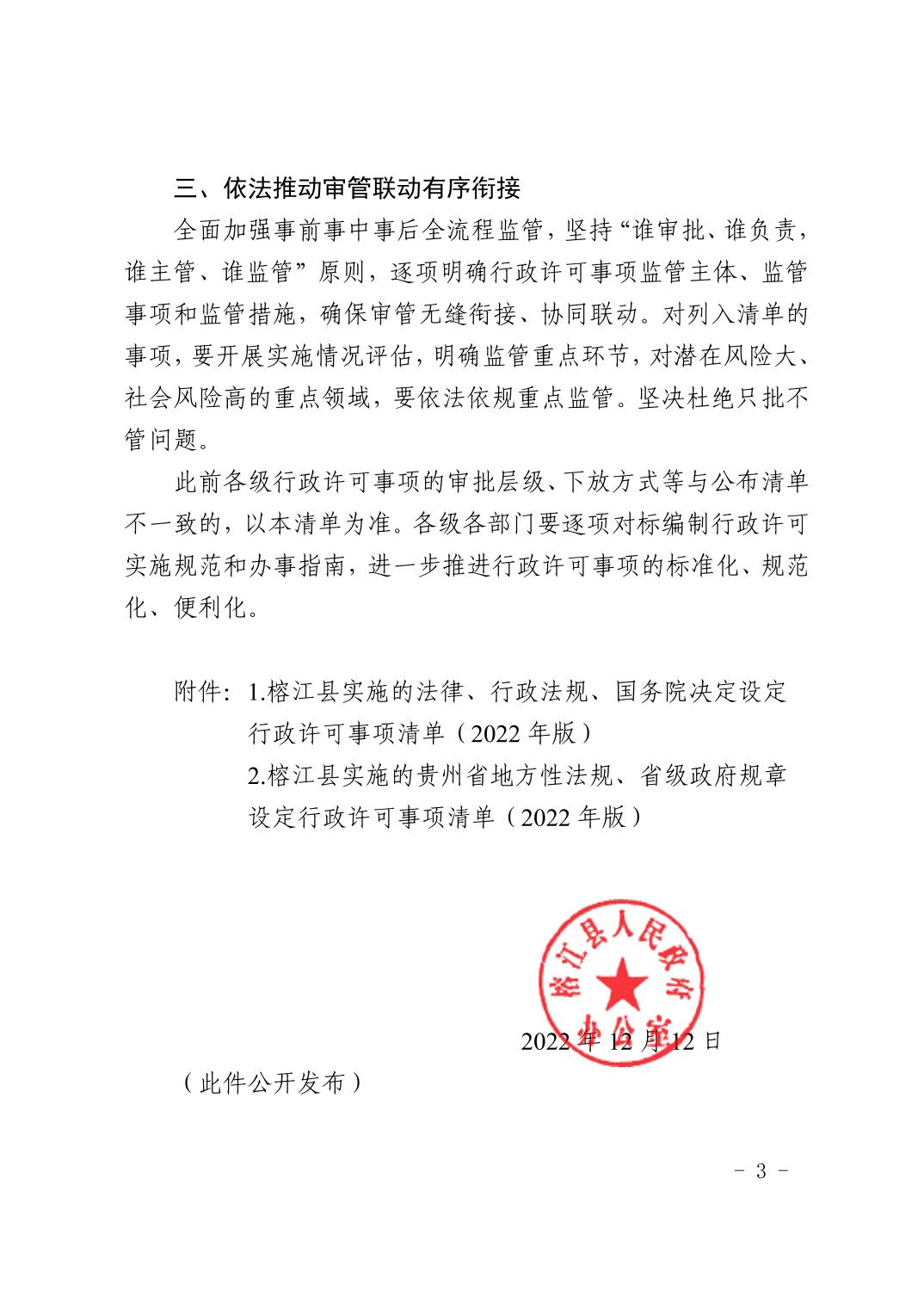 三、依法推动审管联动有序衔接

全面加强事前事中事后全流程监管，坚持“谁审批、谁负责，谁主管、谁监管”原则，逐项明确行政许可事项监管主体、监管事项和监管措施，确保审管无缝衔接、协同联动。对列入清单的事项，要开展实施情况评估，明确监管重点环节，对潜在风险大、社会风险高的重点领域，要依法依规重点监管。坚决杜绝只批不管问题。

此前各级行政许可事项的审批层级、下放方式等与公布清单不一致的，以本清单为准。各级各部门要逐项对标编制行政许可实施规范和办事指南，进一步推进行政许可事项的标准化、规范化、便利化。

附件：1.榕江县实施的法律、行政法规、国务院决定设定行政许可事项清单（2022 年版）
2.榕江县实施的贵州省地方性法规、省级政府规章设定行政许可事项清单（2022 年版）

榕江县人民政府办公室

2022 年 12 月 12 日

（此件公开发布）

- 3 -